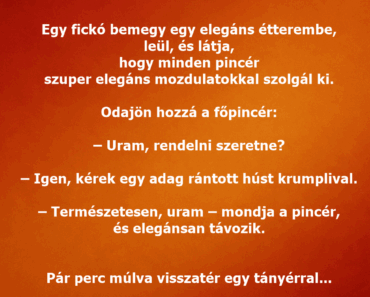 Egy fickó bemegy egy elegáns étterembe, leül, és látja, hogy minden pincér szuper elegáns mozdulatokkal szolgál ki.

Odajön hozzá a főpincér:

– Uram, rendelni szeretne?

– Igen, kérek egy adag rántott húst krumplival.

– Természetesen, uram – mondja a pincér, és elegánsan távozik.

Pár perc múlva visszatér egy tányérral...